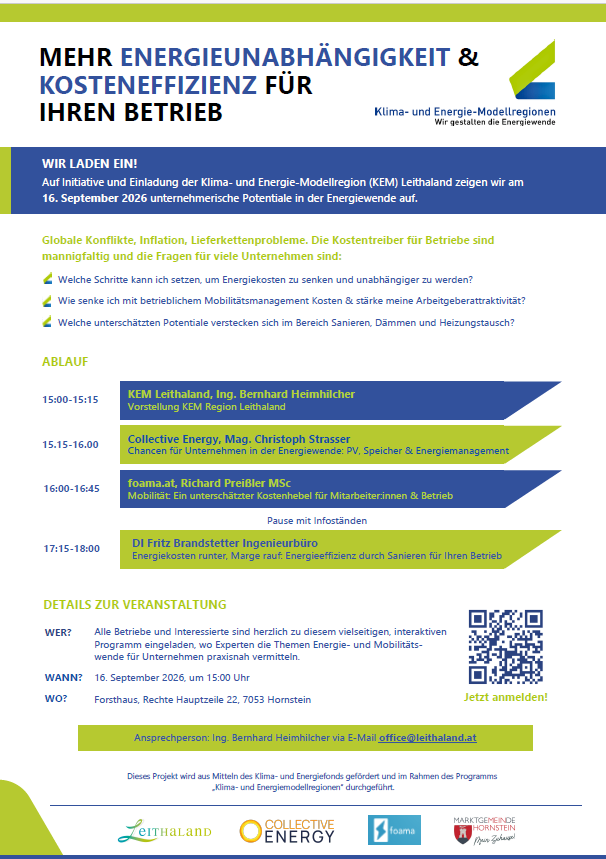 MEHR ENERGIEUNABHÄNGIGKEIT & KOSTENEFFIZIENZ FÜR IHREN BETRIEB

Klima- und Energie-Modellregionen
Wir gestalten die Energiewende

WIR LADEN EIN!
Auf Initiative und Einladung der Klima- und Energie-Modellregion (KEM) Leithaland zeigen wir am 16. September 2026 unternehmerische Potentiale in der Energiewende auf.

Globale Konflikte, Inflation, Lieferkettenprobleme. Die Kostentreiber für Betriebe sind mannigfaltig und die Fragen für viele Unternehmen sind:

Welche Schritte kann ich setzen, um Energiekosten zu senken und unabhängiger zu werden?

Wie senke ich mit betrieblichem Mobilitätsmanagement Kosten & stärke meine Arbeitgeberattraktivität?

Welche unterschätzten Potentiale verstecken sich im Bereich Sanieren, Dämmen und Heizungstausch?

ABLAUF

15:00-15:15
KEM Leithaland, Ing. Bernhard Heimhilcher
Vorstellung KEM Region Leithaland

15.15-16.00
Collective Energy, Mag. Christoph Strasser
Chancen für Unternehmen in der Energiewende: PV, Speicher & Energiemanagement

16:00-16:45
foama.at, Richard Preißler MSc
Mobilität: Ein unterschätzter Kostenhebel für Mitarbeiter:innen & Betrieb

Pause mit Infoständen

17:15-18:00
DI Fritz Brandstetter Ingenieurbüro
Energiekosten runter, Marge rauf: Energieeffizienz durch Sanieren für Ihren Betrieb

DETAILS ZUR VERANSTALTUNG

WER? Alle Betriebe und Interessierte sind herzlich zu diesem vielseitigen, interaktiven Programm eingeladen, wo Experten die Themen Energie- und Mobilitätswende für Unternehmen praxisnah vermitteln.

WANN? 16. September 2026, um 15:00 Uhr

WO? Forsthaus, Rechte Hauptzeile 22, 7053 Hornstein

Jetzt anmelden!

Ansprechperson: Ing. Bernhard Heimhilcher via E-Mail office@leithaland.at

Dieses Projekt wird aus Mitteln des Klima- und Energiefonds gefördert und im Rahmen des Programms „Klima- und Energiemodellregionen" durchgeführt.

LEITHALAND
COLLECTIVE ENERGY
foama
MARKTGEMEINDE HORNSTEIN
Mein Zuhause!